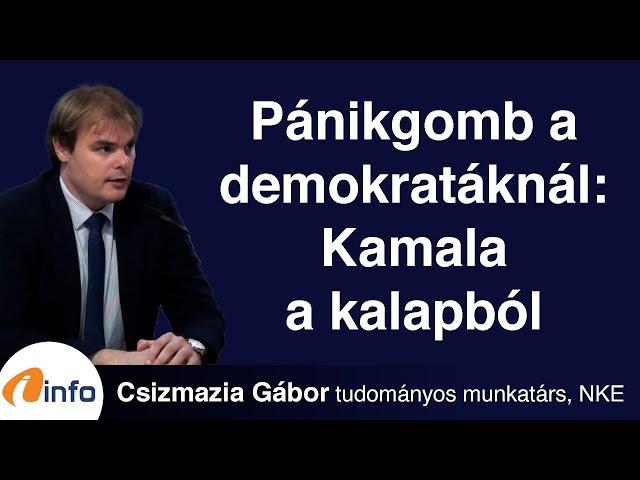 Pánikgomb a demokratáknál: Kamala a kalapból

info

Csizmazia Gábor tudományos munkatárs, NKE